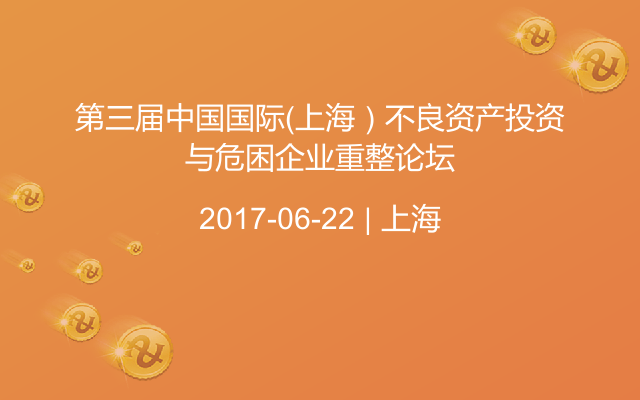 第三届中国国际(上海）不良资产投资与危困企业重整论坛

2017-06-22 | 上海